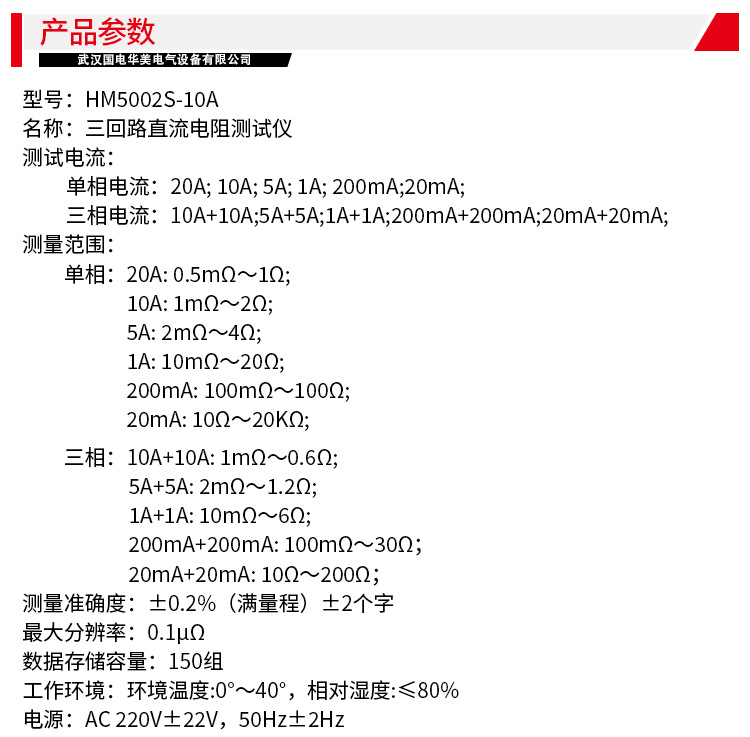 产品参数
武汉国电华美电气设备有限公司

型号：HM5002S-10A
名称：三回路直流电阻测试仪
测试电流：
单相电流：20A; 10A; 5A; 1A; 200mA;20mA;
三相电流：10A+10A;5A+5A;1A+1A;200mA+200mA;20mA+20mA;
测量范围：
单相：20A: 0.5mΩ～1Ω;
10A: 1mΩ～2Ω;
5A: 2mΩ～4Ω;
1A: 10mΩ～20Ω;
200mA: 100mΩ～100Ω;
20mA: 10Ω～20KΩ;

三相：10A+10A: 1mΩ～0.6Ω;
5A+5A: 2mΩ～1.2Ω;
1A+1A: 10mΩ～6Ω;
200mA+200mA: 100mΩ～30Ω;
20mA+20mA: 10Ω～200Ω;
测量准确度：±0.2%（满量程）±2个字
最大分辨率：0.1μΩ
数据存储容量：150组
工作环境：环境温度:0°～40°，相对湿度:≤80%
电源：AC 220V±22V，50Hz±2Hz